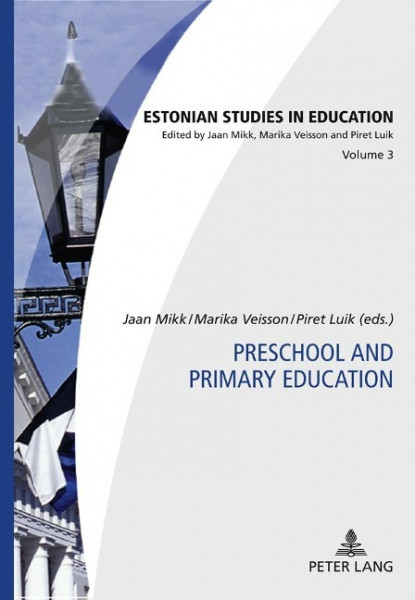 ESTONIAN STUDIES IN EDUCATION
Edited by Jaan Mikk, Marika Veisson and Piret Luik
Volume 3

Jaan Mikk / Marika Veisson / Piret Luik (eds.)

PRESCHOOL AND PRIMARY EDUCATION

PETER LANG